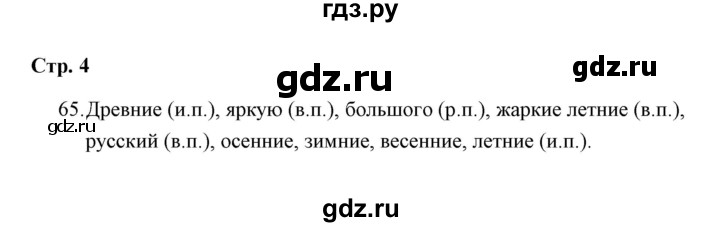 гдз.ру

Стр. 4

gdz.ru

gdz.ru

65. Древние (и.п.), яркую (в.п.), большого (р.п.), жаркие летние (в.п.), русский (в.п.), осенние, зимние, весенние, летние (и.п.).

gdz.ru

gdz.ru